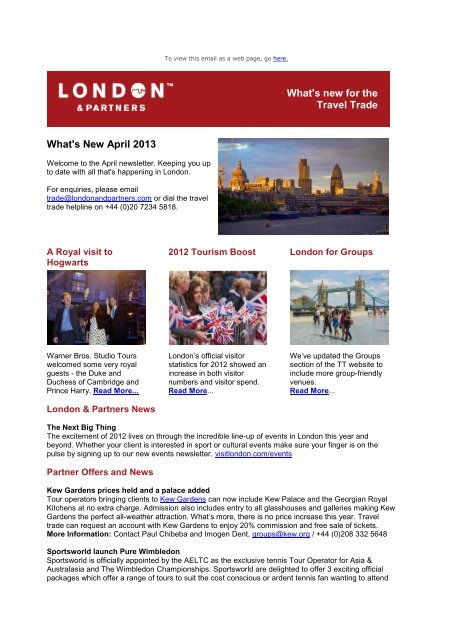 To view this email as a web page, go here.

LONDON™ & PARTNERS

What's new for the Travel Trade

What's New April 2013

Welcome to the April newsletter. Keeping you up to date with all that's happening in London.

For enquiries, please email trade@londonandpartners.com or dial the travel trade helpline on +44 (0)20 7234 5818.

A Royal visit to Hogwarts

Warner Bros. Studio Tours welcomed some very royal guests - the Duke and Duchess of Cambridge and Prince Harry. Read More...

2012 Tourism Boost

London's official visitor statistics for 2012 showed an increase in both visitor numbers and visitor spend. Read More...

London for Groups

We've updated the Groups section of the TT website to include more group-friendly venues. Read More...

London & Partners News

The Next Big Thing
The excitement of 2012 lives on through the incredible line-up of events in London this year and beyond. Whether your client is interested in sport or cultural events make sure your finger is on the pulse by signing up to our new events newsletter. visitlondon.com/events

Partner Offers and News

Kew Gardens prices held and a palace added
Tour operators bringing clients to Kew Gardens can now include Kew Palace and the Georgian Royal Kitchens at no extra charge. Admission also includes entry to all glasshouses and galleries making Kew Gardens the perfect all-weather attraction. What's more, there is no price increase this year. Travel trade can request an account with Kew Gardens to enjoy 20% commission and free sale of tickets.
More Information: Contact Paul Chibeba and Imogen Dent, groups@kew.org / +44 (0)208 332 5648

Sportsworld launch Pure Wimbledon
Sportsworld is officially appointed by the AELTC as the exclusive tennis Tour Operator for Asia & Australasia and The Wimbledon Championships. Sportsworld are delighted to offer 3 exciting official packages which offer a range of tours to suit the cost conscious or ardent tennis fan wanting to attend